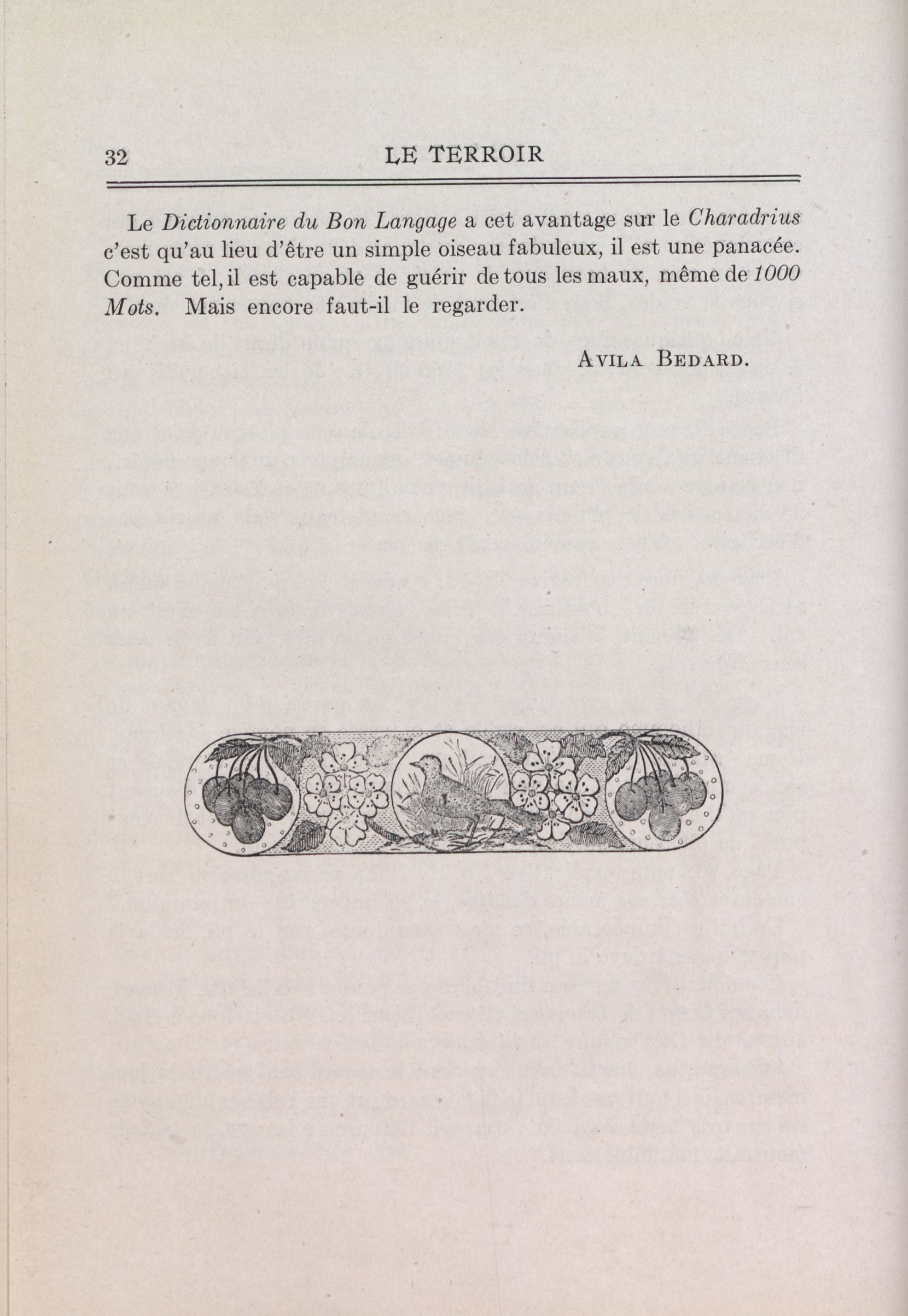 32 LE TERROIR

Le Dictionnaire du Bon Langage a cet avantage sur le Charadrius c'est qu'au lieu d'être un simple oiseau fabuleux, il est une panacée. Comme tel, il est capable de guérir de tous les maux, même de 1000 Mots. Mais encore faut-il le regarder.

AVILA BEDARD.